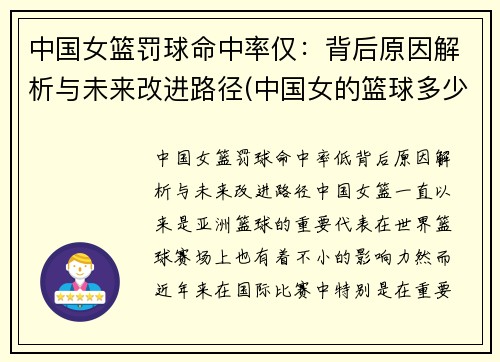 中国女篮罚球命中率仅：背后原因解析与未来改进路径(中国女的篮球多少

中国女篮罚球命中率低背后原因解析与未来改进路径中国女篮一直以来是亚洲篮球的重要代表在世界篮球赛场上也有着不小的影响力然而近年来在国际比赛中特别是在重要